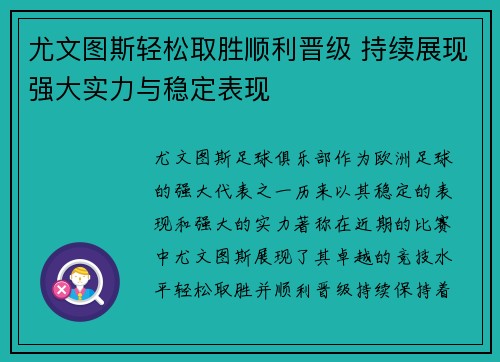 尤文图斯轻松取胜顺利晋级 持续展现强大实力与稳定表现

尤文图斯足球俱乐部作为欧洲足球的强大代表之一历来以其稳定的表现和强大的实力著称在近期的比赛中尤文图斯展现了其卓越的竞技水平轻松取胜并顺利晋级持续保持着